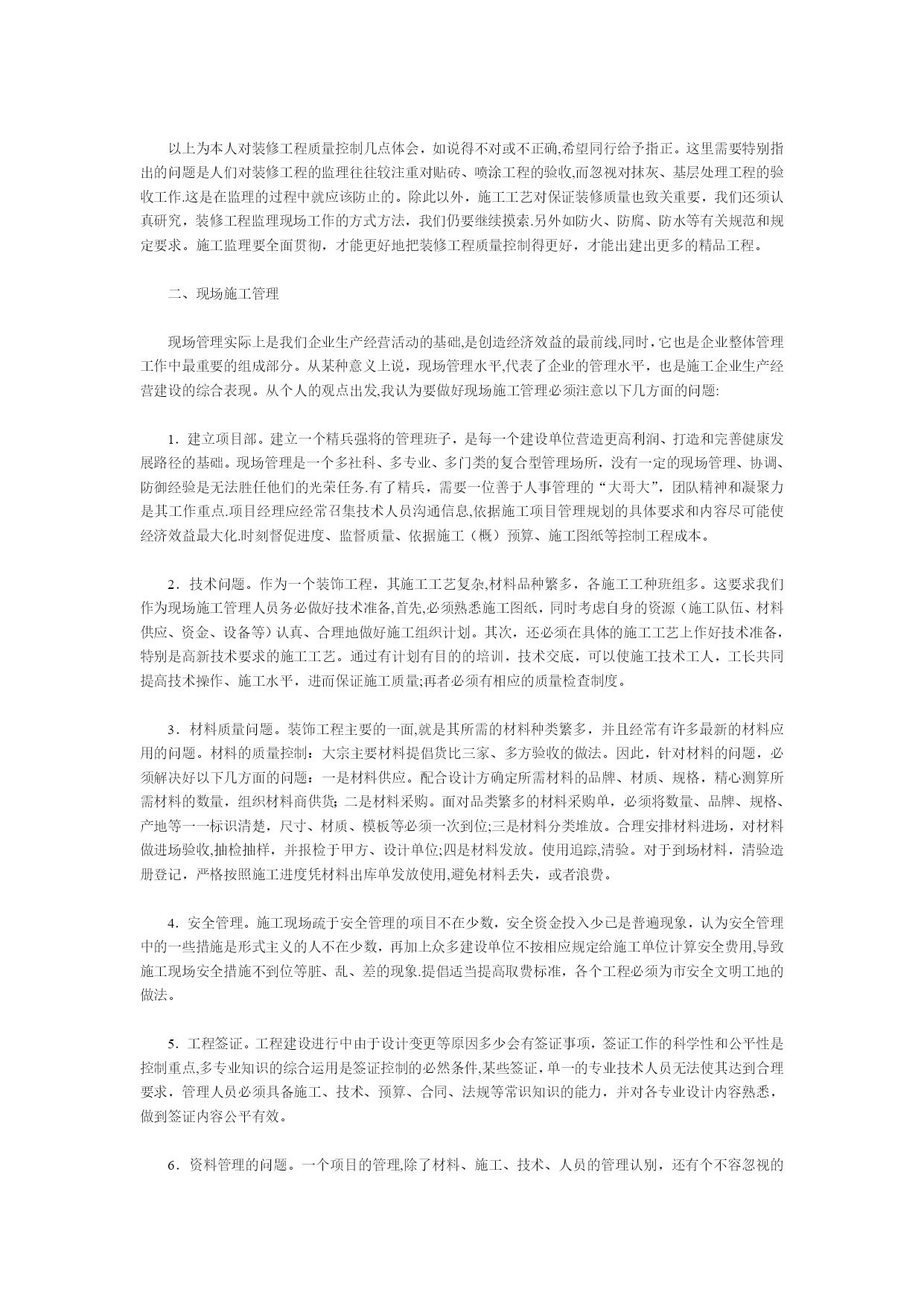 以上为本人对装修工程质量控制几点体会，如说得不对或不正确,希望同行给予指正。这里需要特别指出的问题是人们对装修工程的监理往往较注重对贴砖、喷涂工程的验收,而忽视对抹灰、基层处理工程的验收工作.这是在监理的过程中就应该防止的。除此以外，施工工艺对保证装修质量也致关重要，我们还须认真研究，装修工程监理现场工作的方式方法，我们仍要继续摸索.另外如防火、防腐、防水等有关规范和规定要求。施工监理要全面贯彻，才能更好地把装修工程质量控制得更好，才能出建出更多的精品工程。

二、现场施工管理

现场管理实际上是我们企业生产经营活动的基础,是创造经济效益的最前线,同时，它也是企业整体管理工作中最重要的组成部分。从某种意义上说，现场管理水平,代表了企业的管理水平，也是施工企业生产经营建设的综合表现。从个人的观点出发,我认为要做好现场施工管理必须注意以下几方面的问题:

1．建立项目部。建立一个精兵强将的管理班子，是每一个建设单位营造更高利润、打造和完善健康发展路径的基础。现场管理是一个多社科、多专业、多门类的复合型管理场所，没有一定的现场管理、协调、防御经验是无法胜任他们的光荣任务.有了精兵，需要一位善于人事管理的“大哥大”，团队精神和凝聚力是其工作重点.项目经理应经常召集技术人员沟通信息,依据施工项目管理规划的具体要求和内容尽可能使经济效益最大化.时刻督促进度、监督质量、依据施工（概）预算、施工图纸等控制工程成本。

2．技术问题。作为一个装饰工程，其施工工艺复杂,材料品种繁多，各施工工种班组多。这要求我们作为现场施工管理人员务必做好技术准备,首先,必须熟悉施工图纸，同时考虑自身的资源（施工队伍、材料供应、资金、设备等）认真、合理地做好施工组织计划。其次，还必须在具体的施工工艺上作好技术准备，特别是高新技术要求的施工工艺。通过有计划有目的的培训，技术交底，可以使施工技术工人，工长共同提高技术操作、施工水平，进而保证施工质量;再者必须有相应的质量检查制度。

3．材料质量问题。装饰工程主要的一面,就是其所需的材料种类繁多，并且经常有许多最新的材料应用的问题。材料的质量控制：大宗主要材料提倡货比三家、多方验收的做法。因此，针对材料的问题，必须解决好以下几方面的问题：一是材料供应。配合设计方确定所需材料的品牌、材质、规格，精心测算所需材料的数量，组织材料商供货；二是材料采购。面对品类繁多的材料采购单，必须将数量、品牌、规格、产地等一一标识清楚，尺寸、材质、模板等必须一次到位;三是材料分类堆放。合理安排材料进场，对材料做进场验收,抽检抽样，并报检于甲方、设计单位;四是材料发放。使用追踪,清验。对于到场材料，清验造册登记，严格按照施工进度凭材料出库单发放使用,避免材料丢失，或者浪费。

4．安全管理。施工现场疏于安全管理的项目不在少数，安全资金投入少已是普遍现象，认为安全管理中的一些措施是形式主义的人不在少数，再加上众多建设单位不按相应规定给施工单位计算安全费用,导致施工现场安全措施不到位等脏、乱、差的现象.提倡适当提高取费标准，各个工程必须为市安全文明工地的做法。

5．工程签证。工程建设进行中由于设计变更等原因多少会有签证事项，签证工作的科学性和公平性是控制重点,多专业知识的综合运用是签证控制的必然条件,某些签证，单一的专业技术人员无法使其达到合理要求，管理人员必须具备施工、技术、预算、合同、法规等常识知识的能力，并对各专业设计内容熟悉，做到签证内容公平有效。

6．资料管理的问题。一个项目的管理,除了材料、施工、技术、人员的管理认别，还有个不容忽视的